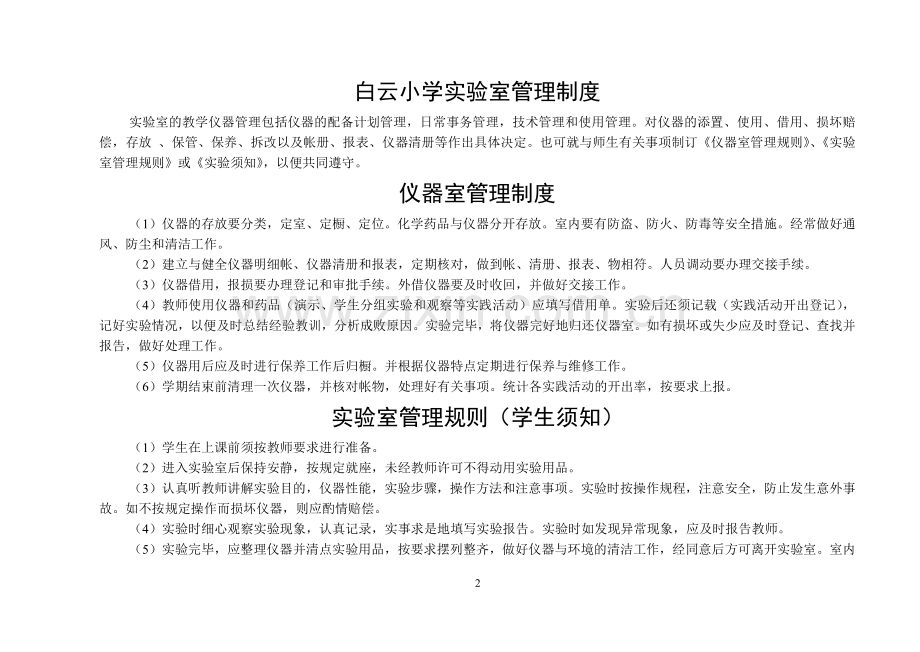 白云小学实验室管理制度

实验室的教学仪器管理包括仪器的配备计划管理，日常事务管理，技术管理和使用管理。对仪器的添置、使用、借用、损坏赔偿，存放 、保管、保养、拆改以及帐册、报表、仪器清册等作出具体决定。也可就与师生有关事项制订《仪器室管理规则》、《实验室管理规则》或《实验须知》，以便共同遵守。

仪器室管理制度

（1）仪器的存放要分类，定室、定橱、定位。化学药品与仪器分开存放。室内要有防盗、防火、防毒等安全措施。经常做好通风、防尘和清洁工作。

（2）建立与健全仪器明细帐、仪器清册和报表，定期核对，做到帐、清册、报表、物相符。人员调动要办理交接手续。

（3）仪器借用，报损要办理登记和审批手续。外借仪器要及时收回，并做好交接工作。

（4）教师使用仪器和药品（演示、学生分组实验和观察等实践活动）应填写借用单。实验后还须记载（实践活动开出登记），记好实验情况，以便及时总结经验教训，分析成败原因。实验完毕，将仪器完好地归还仪器室。如有损坏或失少应及时登记、查找并报告，做好处理工作。

（5）仪器用后应及时进行保养工作后归橱。并根据仪器特点定期进行保养与维修工作。

（6）学期结束前清理一次仪器，并核对帐物，处理好有关事项。统计各实践活动的开出率，按要求上报。

实验室管理规则（学生须知）

（1）学生在上课前须按教师要求进行准备。

（2）进入实验室后保持安静，按规定就座，未经教师许可不得动用实验用品。

（3）认真听教师讲解实验目的，仪器性能，实验步骤，操作方法和注意事项。实验时按操作规程，注意安全，防止发生意外事故。如不按规定操作而损坏仪器，则应酌情赔偿。

（4）实验时细心观察实验现象，认真记录，实事求是地填写实验报告。实验时如发现异常现象，应及时报告教师。

（5）实验完毕，应整理仪器并清点实验用品，按要求摆列整齐，做好仪器与环境的清洁工作，经同意后方可离开实验室。室内

2